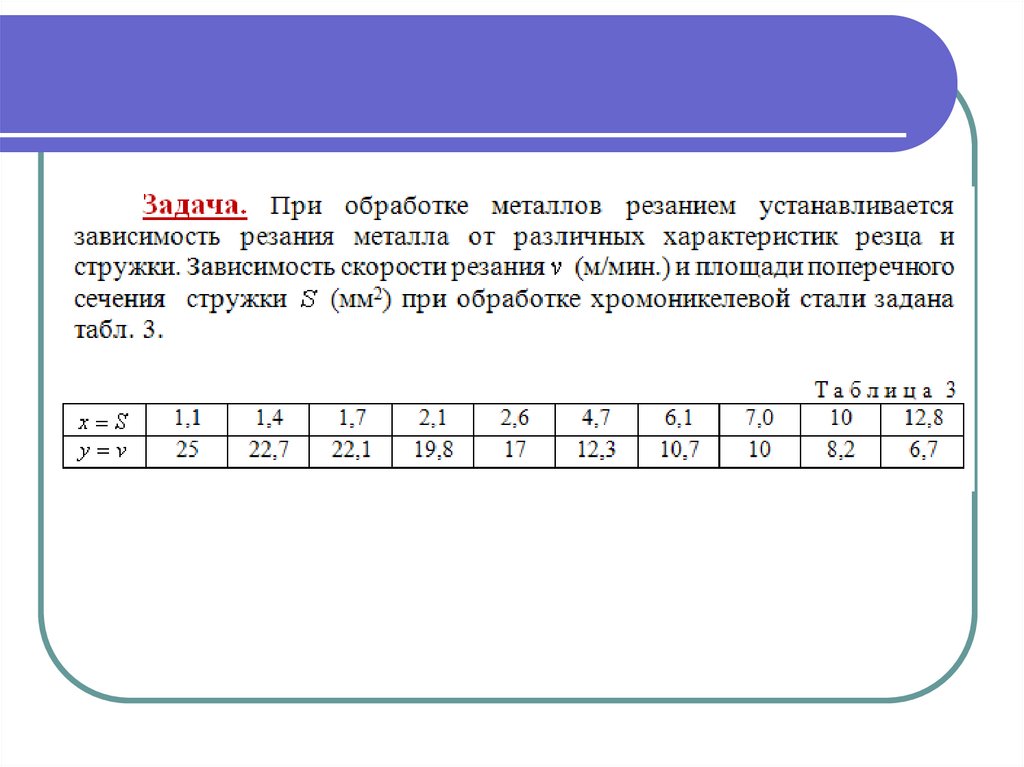 Задача. При обработке металлов резанием устанавливается зависимость резания металла от различных характеристик резца и стружки. Зависимость скорости резания $v$ (м/мин.) и площади поперечного сечения стружки $S$ (мм$^2$) при обработке хромоникелевой стали задана табл. 3.

Таблица 3

| $x = S$ | 1,1 | 1,4 | 1,7 | 2,1 | 2,6 | 4,7 | 6,1 | 7,0 | 10 | 12,8 |
|---|---|---|---|---|---|---|---|---|---|---|
| $y = v$ | 25 | 22,7 | 22,1 | 19,8 | 17 | 12,3 | 10,7 | 10 | 8,2 | 6,7 |